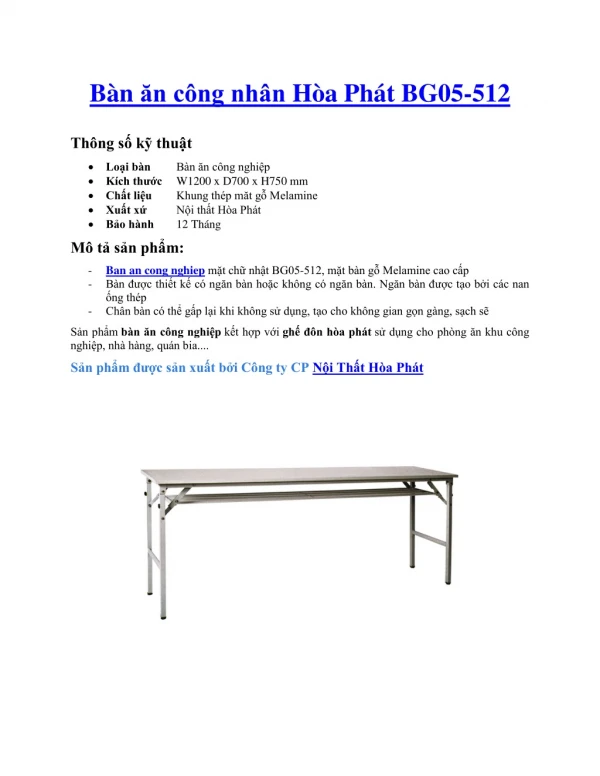 Bàn ăn công nhân Hòa Phát BG05-512

Thông số kỹ thuật

- Loại bàn Bàn ăn công nghiệp
- Kích thước W1200 x D700 x H750 mm
- Chất liệu Khung thép mặt gỗ Melamine
- Xuất xứ Nội thất Hòa Phát
- Bảo hành 12 Tháng

Mô tả sản phẩm:

- Ban an cong nghiep mặt chữ nhật BG05-512, mặt bàn gỗ Melamine cao cấp
- Bàn được thiết kế có ngăn bàn hoặc không có ngăn bàn. Ngăn bàn được tạo bởi các nan ống thép
- Chân bàn có thể gấp lại khi không sử dụng, tạo cho không gian gọn gàng, sạch sẽ

Sản phẩm bàn ăn công nghiệp kết hợp với ghế đôn hòa phát sử dụng cho phòng ăn khu công nghiệp, nhà hàng, quán bia....

Sản phẩm được sản xuất bởi Công ty CP Nội Thất Hòa Phát